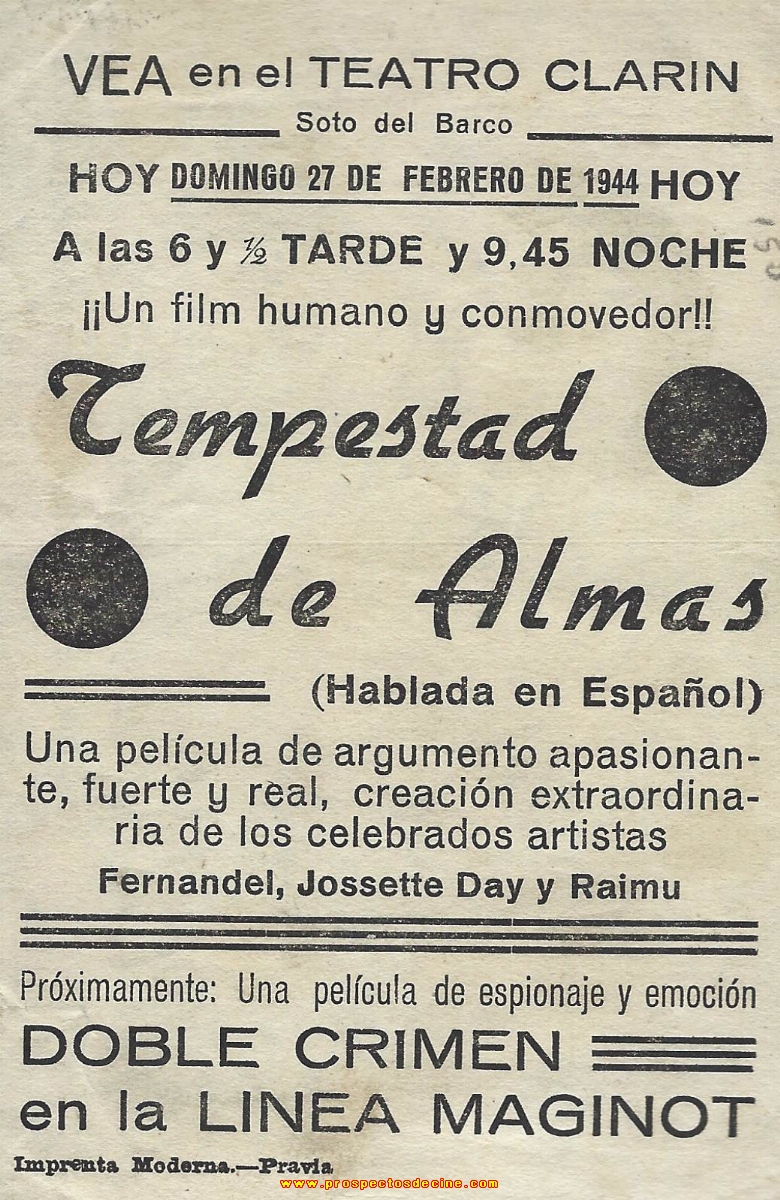 VEA en el TEATRO CLARIN
Soto del Barco

HOY DOMINGO 27 DE FEBRERO DE 1944 HOY

A las 6 y ½ TARDE y 9,45 NOCHE

¡¡Un film humano y conmovedor!!

Tempestad de Almas

(Hablada en Español)

Una película de argumento apasionante, fuerte y real, creación extraordinaria de los celebrados artistas

Fernandel, Jossette Day y Raimu

Próximamente: Una película de espionaje y emoción

DOBLE CRIMEN en la LINEA MAGINOT

Imprenta Moderna.—Pravia

www.prospectosdecine.com